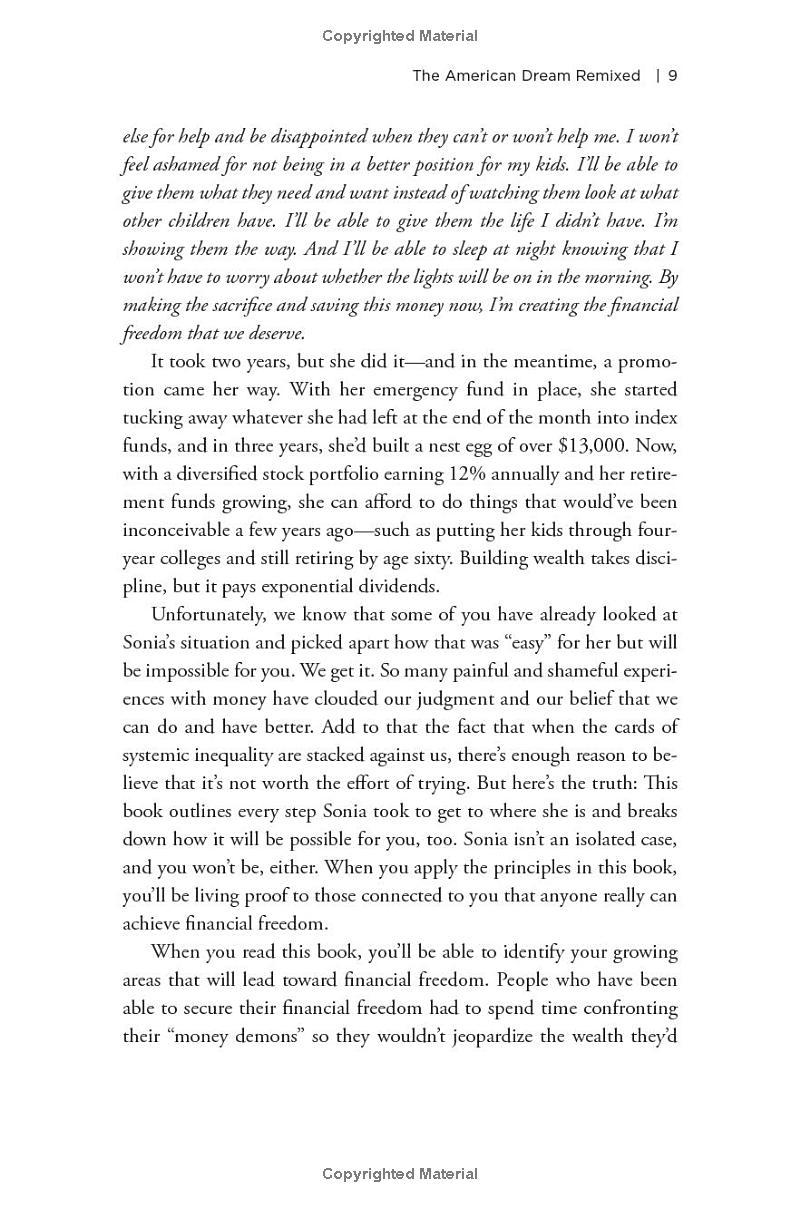 Copyrighted Material

The American Dream Remixed | 9

else for help and be disappointed when they can't or won't help me. I won't feel ashamed for not being in a better position for my kids. I'll be able to give them what they need and want instead of watching them look at what other children have. I'll be able to give them the life I didn't have. I'm showing them the way. And I'll be able to sleep at night knowing that I won't have to worry about whether the lights will be on in the morning. By making the sacrifice and saving this money now, I'm creating the financial freedom that we deserve.

It took two years, but she did it—and in the meantime, a promotion came her way. With her emergency fund in place, she started tucking away whatever she had left at the end of the month into index funds, and in three years, she'd built a nest egg of over $13,000. Now, with a diversified stock portfolio earning 12% annually and her retirement funds growing, she can afford to do things that would've been inconceivable a few years ago—such as putting her kids through four-year colleges and still retiring by age sixty. Building wealth takes discipline, but it pays exponential dividends.

Unfortunately, we know that some of you have already looked at Sonia's situation and picked apart how that was "easy" for her but will be impossible for you. We get it. So many painful and shameful experiences with money have clouded our judgment and our belief that we can do and have better. Add to that the fact that when the cards of systemic inequality are stacked against us, there's enough reason to believe that it's not worth the effort of trying. But here's the truth: This book outlines every step Sonia took to get to where she is and breaks down how it will be possible for you, too. Sonia isn't an isolated case, and you won't be, either. When you apply the principles in this book, you'll be living proof to those connected to you that anyone really can achieve financial freedom.

When you read this book, you'll be able to identify your growing areas that will lead toward financial freedom. People who have been able to secure their financial freedom had to spend time confronting their "money demons" so they wouldn't jeopardize the wealth they'd

Copyrighted Material